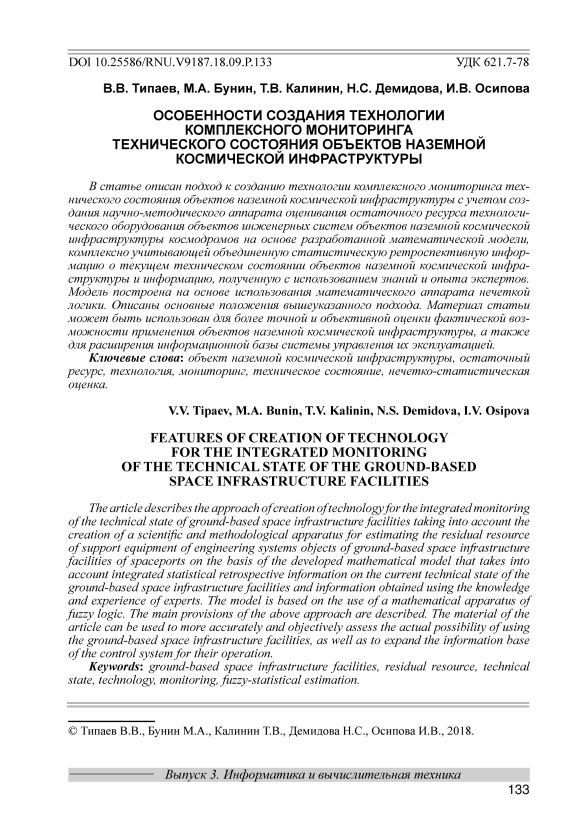 DOI 10.25586/RNU.V9187.18.09.P.133 УДК 621.7-78

В.В. Типаев, М.А. Бунин, Т.В. Калинин, Н.С. Демидова, И.В. Осипова

ОСОБЕННОСТИ СОЗДАНИЯ ТЕХНОЛОГИИ КОМПЛЕКСНОГО МОНИТОРИНГА ТЕХНИЧЕСКОГО СОСТОЯНИЯ ОБЪЕКТОВ НАЗЕМНОЙ КОСМИЧЕСКОЙ ИНФРАСТРУКТУРЫ

В статье описан подход к созданию технологии комплексного мониторинга технического состояния объектов наземной космической инфраструктуры с учетом создания научно-методического аппарата оценивания остаточного ресурса технологического оборудования объектов инженерных систем объектов наземной космической инфраструктуры космодромов на основе разработанной математической модели, комплексно учитывающей объединенную статистическую ретроспективную информацию о текущем техническом состоянии объектов наземной космической инфраструктуры и информацию, полученную с использованием знаний и опыта экспертов. Модель построена на основе использования математического аппарата нечеткой логики. Описаны основные положения вышеуказанного подхода. Материал статьи может быть использован для более точной и объективной оценки фактической возможности применения объектов наземной космической инфраструктуры, а также для расширения информационной базы системы управления их эксплуатацией.

Ключевые слова: объект наземной космической инфраструктуры, остаточный ресурс, технология, мониторинг, техническое состояние, нечетко-статистическая оценка.

V.V. Tipaev, M.A. Bunin, T.V. Kalinin, N.S. Demidova, I.V. Osipova

FEATURES OF CREATION OF TECHNOLOGY FOR THE INTEGRATED MONITORING OF THE TECHNICAL STATE OF THE GROUND-BASED SPACE INFRASTRUCTURE FACILITIES

The article describes the approach of creation of technology for the integrated monitoring of the technical state of ground-based space infrastructure facilities taking into account the creation of a scientific and methodological apparatus for estimating the residual resource of support equipment of engineering systems objects of ground-based space infrastructure facilities of spaceports on the basis of the developed mathematical model that takes into account integrated statistical retrospective information on the current technical state of the ground-based space infrastructure facilities and information obtained using the knowledge and experience of experts. The model is based on the use of a mathematical apparatus of fuzzy logic. The main provisions of the above approach are described. The material of the article can be used to more accurately and objectively assess the actual possibility of using the ground-based space infrastructure facilities, as well as to expand the information base of the control system for their operation.

Keywords: ground-based space infrastructure facilities, residual resource, technical state, technology, monitoring, fuzzy-statistical estimation.

© Типаев В.В., Бунин М.А., Калинин Т.В., Демидова Н.С., Осипова И.В., 2018.

Выпуск 3. Информатика и вычислительная техника

133